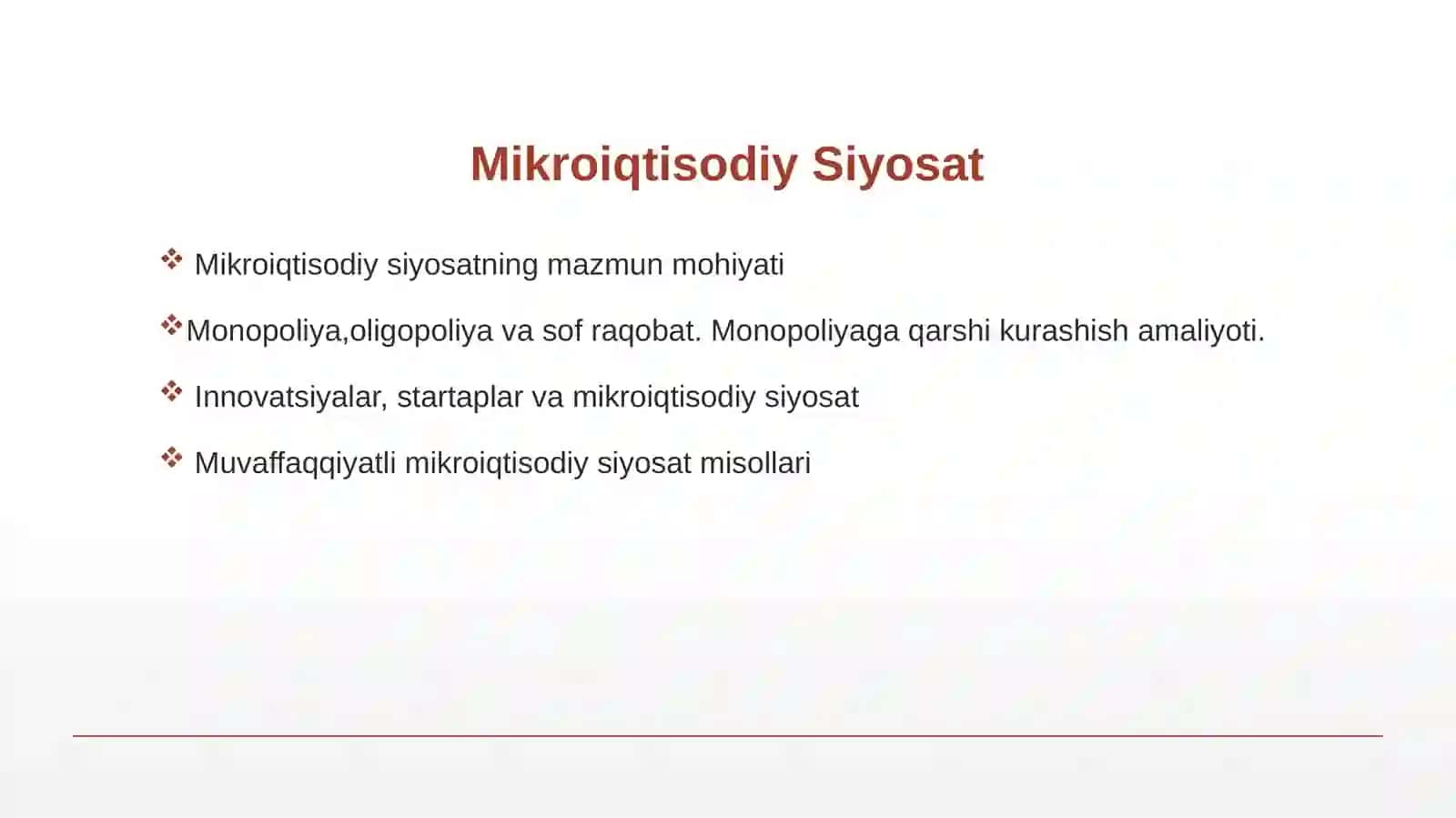 Mikroiqtisodiy Siyosat

❖ Mikroiqtisodiy siyosatning mazmun mohiyati

❖Monopoliya,oligopoliya va sof raqobat. Monopoliyaga qarshi kurashish amaliyoti.

❖ Innovatsiyalar, startaplar va mikroiqtisodiy siyosat

❖ Muvaffaqqiyatli mikroiqtisodiy siyosat misollari